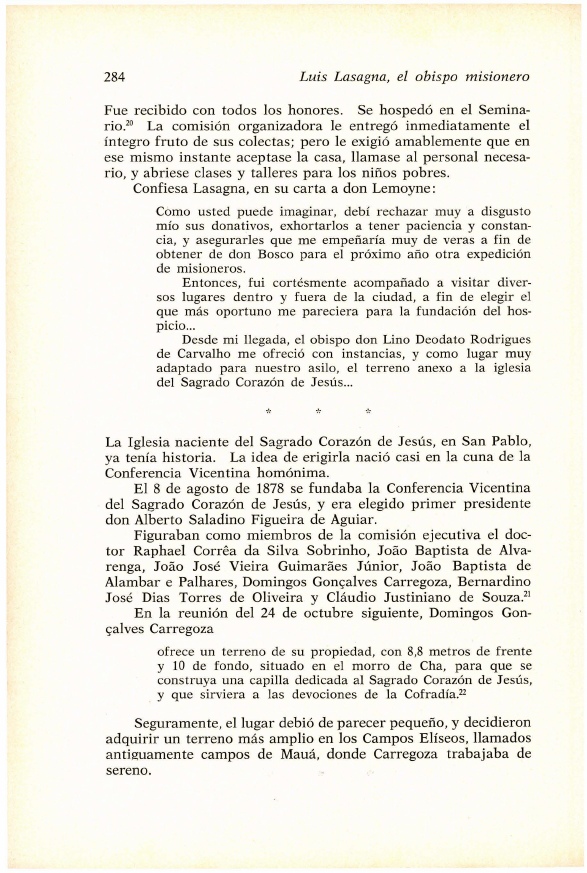 284 Luis Lasagna, el obispo misionero

Fue recibido con todos los honores. Se hospedó en el Seminario.$^{20}$ La comisión organizadora le entregó inmediatamente el íntegro fruto de sus colectas; pero le exigió amablemente que en ese mismo instante aceptase la casa, llamase al personal necesario, y abriese clases y talleres para los niños pobres.

Confiesa Lasagna, en su carta a don Lemoyne:

Como usted puede imaginar, debí rechazar muy a disgusto mío sus donativos, exhortarlos a tener paciencia y constancia, y asegurarles que me empeñaría muy de veras a fin de obtener de don Bosco para el próximo año otra expedición de misioneros.

Entonces, fui cortésmente acompañado a visitar diversos lugares dentro y fuera de la ciudad, a fin de elegir el que más oportuno me pareciera para la fundación del hospicio...

Desde mi llegada, el obispo don Lino Deodato Rodrigues de Carvalho me ofreció con instancias, y como lugar muy adaptado para nuestro asilo, el terreno anexo a la iglesia del Sagrado Corazón de Jesús...

* * *

La Iglesia naciente del Sagrado Corazón de Jesús, en San Pablo, ya tenía historia. La idea de erigirla nació casi en la cuna de la Conferencia Vicentina homónima.

El 8 de agosto de 1878 se fundaba la Conferencia Vicentina del Sagrado Corazón de Jesús, y era elegido primer presidente don Alberto Saladino Figueira de Aguiar.

Figuraban como miembros de la comisión ejecutiva el doctor Raphael Corrêa da Silva Sobrinho, João Baptista de Alvarenga, João José Vieira Guimarães Júnior, João Baptista de Alambar e Palhares, Domingos Gonçalves Carregoza, Bernardino José Dias Torres de Oliveira y Cláudio Justiniano de Souza.$^{21}$

En la reunión del 24 de octubre siguiente, Domingos Gonçalves Carregoza

ofrece un terreno de su propiedad, con 8,8 metros de frente y 10 de fondo, situado en el morro de Cha, para que se construya una capilla dedicada al Sagrado Corazón de Jesús, y que sirviera a las devociones de la Cofradía.$^{22}$

Seguramente, el lugar debió de parecer pequeño, y decidieron adquirir un terreno más amplio en los Campos Elíseos, llamados antiguamente campos de Mauá, donde Carregoza trabajaba de sereno.